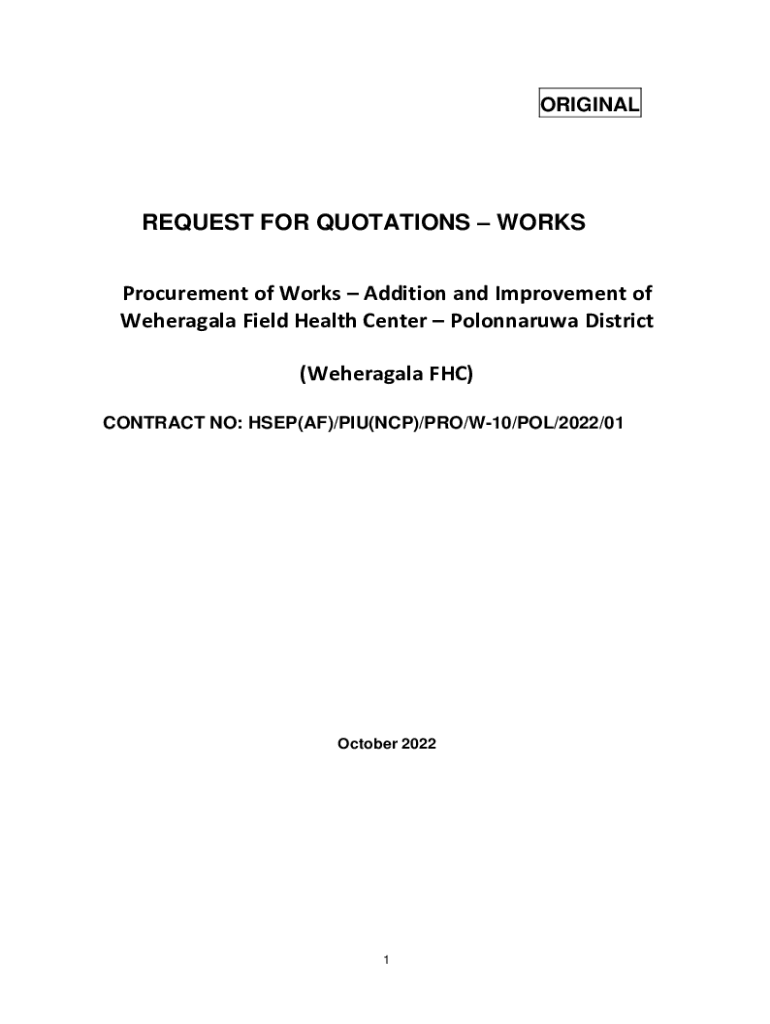 ORIGINAL

REQUEST FOR QUOTATIONS – WORKS

Procurement of Works – Addition and Improvement of Weheragala Field Health Center – Polonnaruwa District

(Weheragala FHC)

CONTRACT NO: HSEP(AF)/PIU(NCP)/PRO/W-10/POL/2022/01

October 2022

1